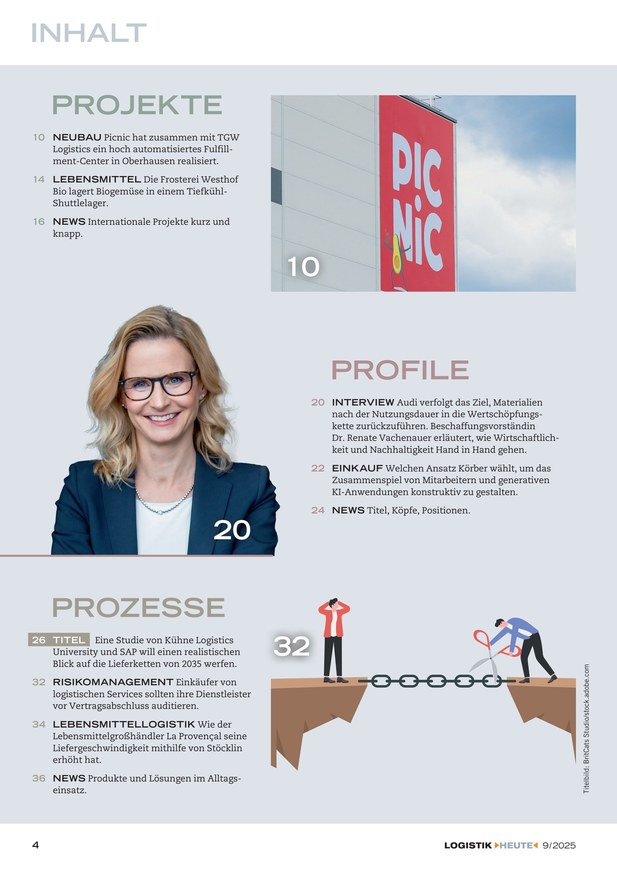 INHALT

PROJEKTE

10 NEUBAU Picnic hat zusammen mit TGW Logistics ein hoch automatisiertes Fulfillment-Center in Oberhausen realisiert.

14 LEBENSMITTEL Die Frosterei Westhof Bio lagert Biogemüse in einem Tiefkühl-Shuttlelager.

16 NEWS Internationale Projekte kurz und knapp.

PIC NIC

10

20

PROFILE

20 INTERVIEW Audi verfolgt das Ziel, Materialien nach der Nutzungsdauer in die Wertschöpfungskette zurückzuführen. Beschaffungsvorständin Dr. Renate Vachenauer erläutert, wie Wirtschaftlichkeit und Nachhaltigkeit Hand in Hand gehen.

22 EINKAUF Welchen Ansatz Körber wählt, um das Zusammenspiel von Mitarbeitern und generativen KI-Anwendungen konstruktiv zu gestalten.

24 NEWS Titel, Köpfe, Positionen.

PROZESSE

26 TITEL Eine Studie von Kühne Logistics University und SAP will einen realistischen Blick auf die Lieferketten von 2035 werfen.

32 RISIKOMANAGEMENT Einkäufer von logistischen Services sollten ihre Dienstleister vor Vertragsabschluss auditieren.

34 LEBENSMITTELLOGISTIK Wie der Lebensmittelgroßhändler La Provençal seine Liefergeschwindigkeit mithilfe von Stöcklin erhöht hat.

36 NEWS Produkte und Lösungen im Alltagseinsatz.

32

Titelbild: BritCats Studio/stock.adobe.com

4

LOGISTIK HEUTE 9/2025